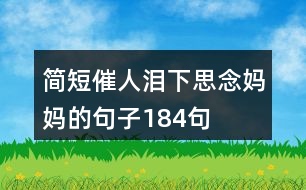 简短催人泪下思念妈妈的句子184句